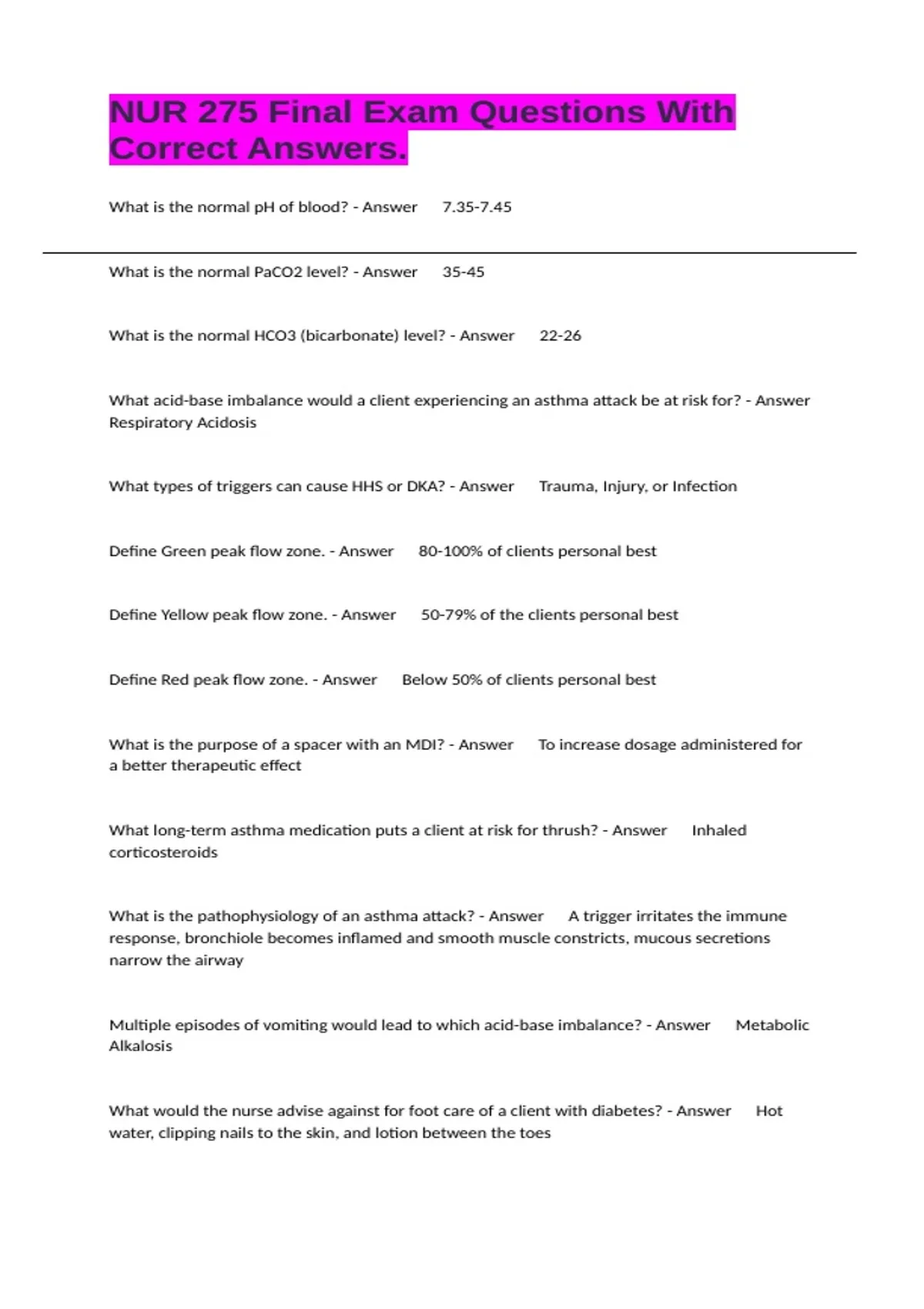 NUR 275 Final Exam Questions With Correct Answers.

What is the normal pH of blood? - Answer 7.35-7.45

What is the normal PaCO2 level? - Answer 35-45

What is the normal HCO3 (bicarbonate) level? - Answer 22-26

What acid-base imbalance would a client experiencing an asthma attack be at risk for? - Answer Respiratory Acidosis

What types of triggers can cause HHS or DKA? - Answer Trauma, Injury, or Infection

Define Green peak flow zone. - Answer 80-100% of clients personal best

Define Yellow peak flow zone. - Answer 50-79% of the clients personal best

Define Red peak flow zone. - Answer Below 50% of clients personal best

What is the purpose of a spacer with an MDI? - Answer To increase dosage administered for a better therapeutic effect

What long-term asthma medication puts a client at risk for thrush? - Answer Inhaled corticosteroids

What is the pathophysiology of an asthma attack? - Answer A trigger irritates the immune response, bronchiole becomes inflamed and smooth muscle constricts, mucous secretions narrow the airway

Multiple episodes of vomiting would lead to which acid-base imbalance? - Answer Metabolic Alkalosis

What would the nurse advise against for foot care of a client with diabetes? - Answer Hot water, clipping nails to the skin, and lotion between the toes